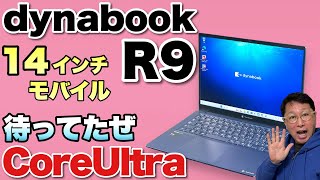 dynabook

R9

14インチ
モバイル

待ってたぜ

CoreUltra

dynabook